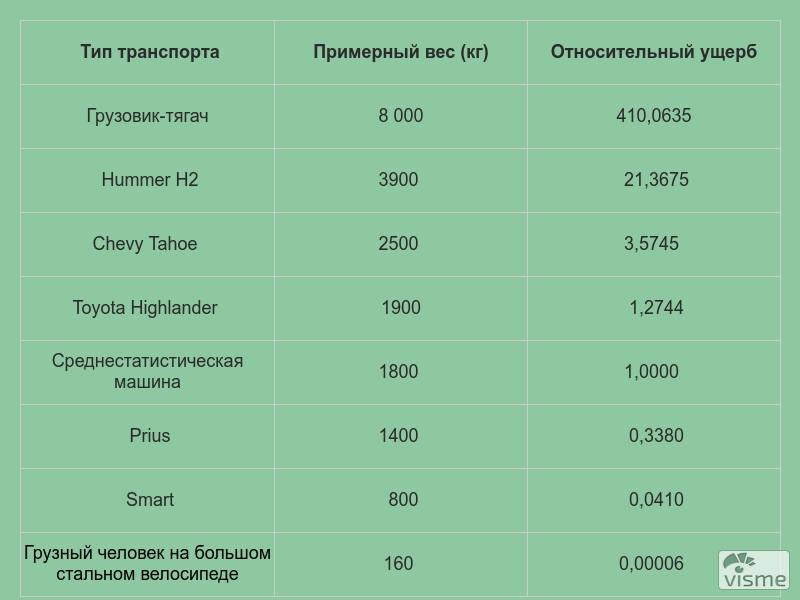 | Тип транспорта | Примерный вес (кг) | Относительный ущерб |
|---|---|---|
| Грузовик-тягач | 8 000 | 410,0635 |
| Hummer H2 | 3900 | 21,3675 |
| Chevy Tahoe | 2500 | 3,5745 |
| Toyota Highlander | 1900 | 1,2744 |
| Среднестатистическая машина | 1800 | 1,0000 |
| Prius | 1400 | 0,3380 |
| Smart | 800 | 0,0410 |
| Грузный человек на большом стальном велосипеде | 160 | 0,00006 |

visme